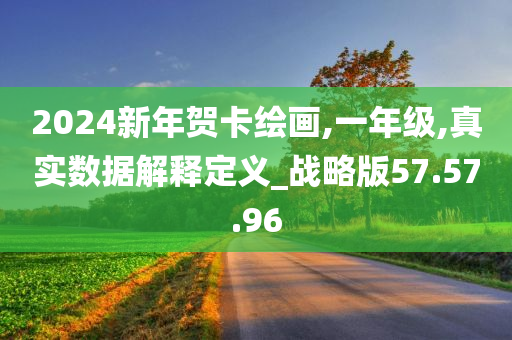 2024新年贺卡绘画,一年级,真实数据解释定义_战略版57.57.96